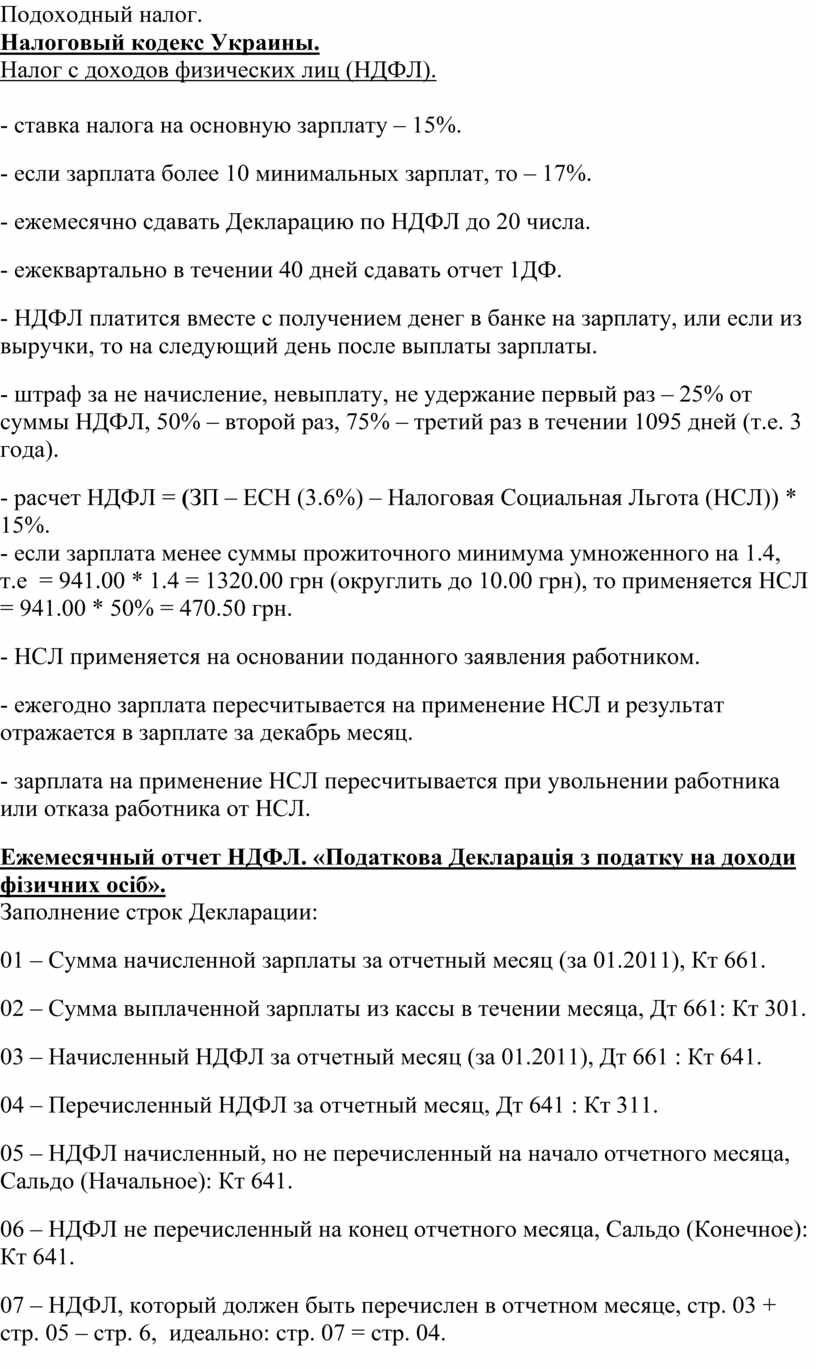 Подоходный налог.
Налоговый кодекс Украины.
Налог с доходов физических лиц (НДФЛ).

- ставка налога на основную зарплату – 15%.

- если зарплата более 10 минимальных зарплат, то – 17%.

- ежемесячно сдавать Декларацию по НДФЛ до 20 числа.

- ежеквартально в течении 40 дней сдавать отчет 1ДФ.

- НДФЛ платится вместе с получением денег в банке на зарплату, или если из выручки, то на следующий день после выплаты зарплаты.

- штраф за не начисление, невыплату, не удержание первый раз – 25% от суммы НДФЛ, 50% – второй раз, 75% – третий раз в течении 1095 дней (т.е. 3 года).

- расчет НДФЛ = (ЗП – ЕСН (3.6%) – Налоговая Социальная Льгота (НСЛ)) * 15%.
- если зарплата менее суммы прожиточного минимума умноженного на 1.4, т.е = 941.00 * 1.4 = 1320.00 грн (округлить до 10.00 грн), то применяется НСЛ = 941.00 * 50% = 470.50 грн.

- НСЛ применяется на основании поданного заявления работником.

- ежегодно зарплата пересчитывается на применение НСЛ и результат отражается в зарплате за декабрь месяц.

- зарплата на применение НСЛ пересчитывается при увольнении работника или отказа работника от НСЛ.

Ежемесячный отчет НДФЛ. «Податкова Декларація з податку на доходи фізичних осіб».
Заполнение строк Декларации:

01 – Сумма начисленной зарплаты за отчетный месяц (за 01.2011), Кт 661.

02 – Сумма выплаченной зарплаты из кассы в течении месяца, Дт 661: Кт 301.

03 – Начисленный НДФЛ за отчетный месяц (за 01.2011), Дт 661 : Кт 641.

04 – Перечисленный НДФЛ за отчетный месяц, Дт 641 : Кт 311.

05 – НДФЛ начисленный, но не перечисленный на начало отчетного месяца, Сальдо (Начальное): Кт 641.

06 – НДФЛ не перечисленный на конец отчетного месяца, Сальдо (Конечное): Кт 641.

07 – НДФЛ, который должен быть перечислен в отчетном месяце, стр. 03 + стр. 05 – стр. 6, идеально: стр. 07 = стр. 04.